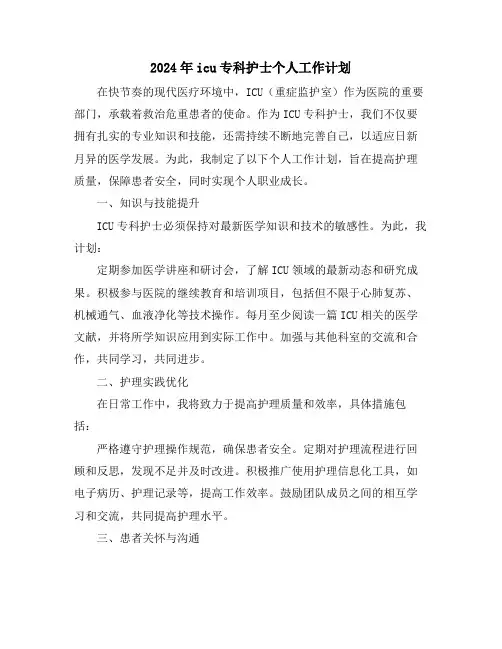 2024年icu专科护士个人工作计划

在快节奏的现代医疗环境中，ICU（重症监护室）作为医院的重要部门，承载着救治危重患者的使命。作为ICU专科护士，我们不仅要拥有扎实的专业知识和技能，还需持续不断地完善自己，以适应日新月异的医学发展。为此，我制定了以下个人工作计划，旨在提高护理质量，保障患者安全，同时实现个人职业成长。

一、知识与技能提升

ICU专科护士必须保持对最新医学知识和技术的敏感性。为此，我计划：

定期参加医学讲座和研讨会，了解ICU领域的最新动态和研究成果。积极参与医院的继续教育和培训项目，包括但不限于心肺复苏、机械通气、血液净化等技术操作。每月至少阅读一篇ICU相关的医学文献，并将所学知识应用到实际工作中。加强与其他科室的交流和合作，共同学习，共同进步。

二、护理实践优化

在日常工作中，我将致力于提高护理质量和效率，具体措施包括：

严格遵守护理操作规范，确保患者安全。定期对护理流程进行回顾和反思，发现不足并及时改进。积极推广使用护理信息化工具，如电子病历、护理记录等，提高工作效率。鼓励团队成员之间的相互学习和交流，共同提高护理水平。

三、患者关怀与沟通